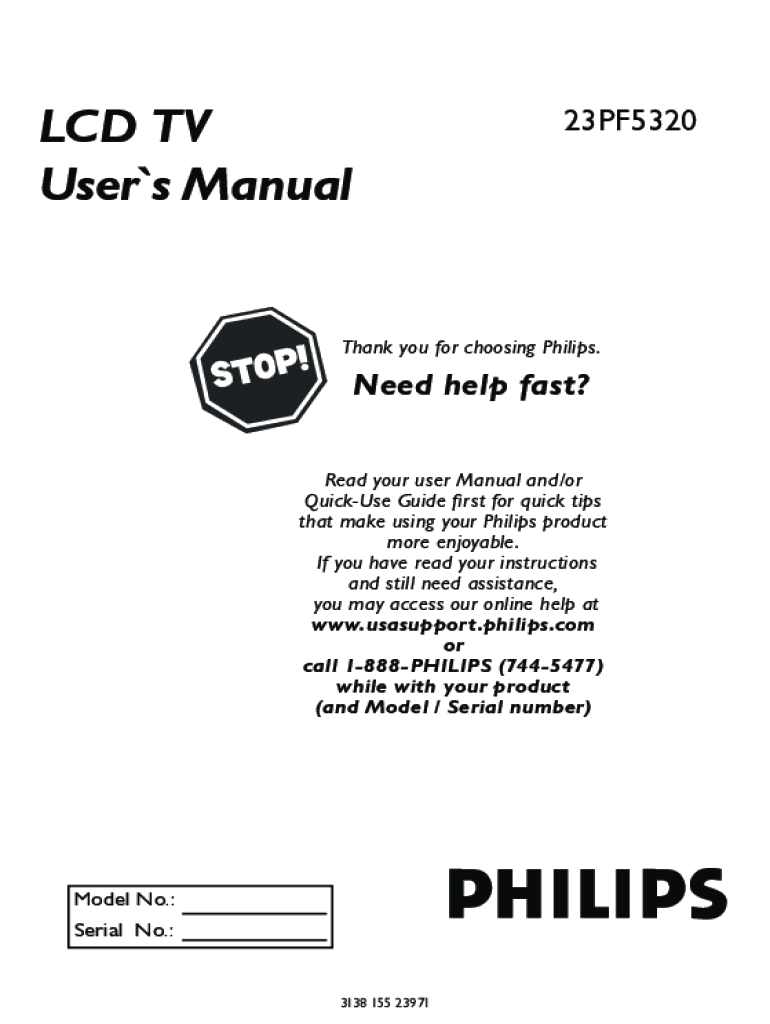 LCD TV
User`s Manual

23PF5320

STOP!

Thank you for choosing Philips.

Need help fast?

Read your user Manual and/or Quick-Use Guide first for quick tips that make using your Philips product more enjoyable.
If you have read your instructions and still need assistance, you may access our online help at
www.usasupport.philips.com
or
call 1-888-PHILIPS (744-5477)
while with your product
(and Model / Serial number)

Model No.: ____
Serial No.: ____

PHILIPS

3138 155 23971